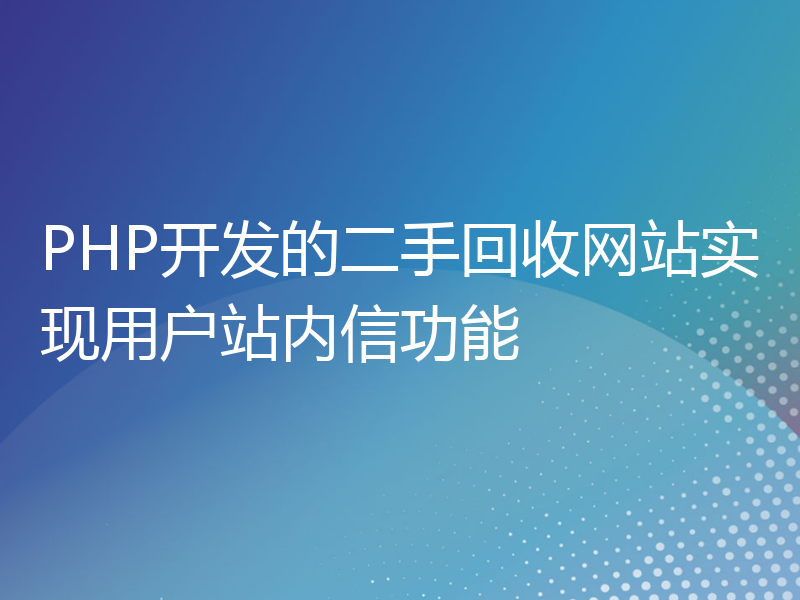 PHP开发的二手回收网站实现用户站内信功能